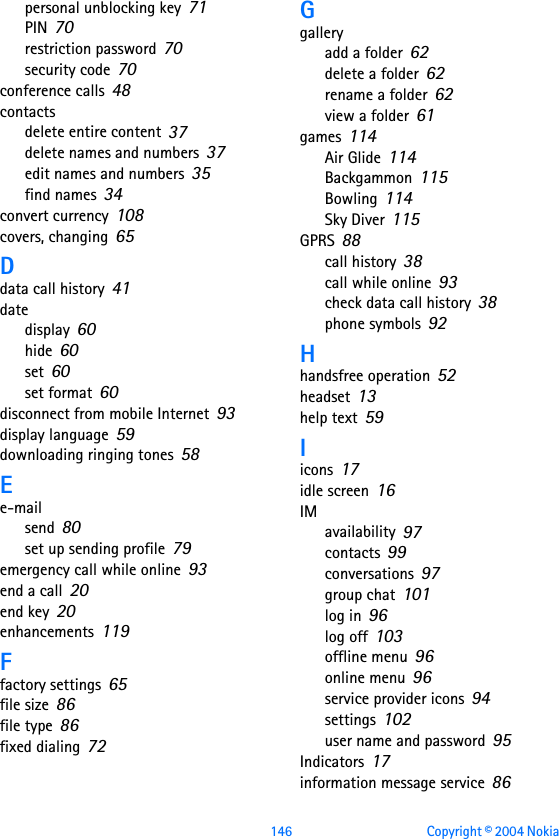 personal unblocking key 71
PIN 70
restriction password 70
security code 70
conference calls 48
contacts
delete entire content 37
delete names and numbers 37
edit names and numbers 35
find names 34
convert currency 108
covers, changing 65

D
data call history 41
date
display 60
hide 60
set 60
set format 60
disconnect from mobile Internet 93
display language 59
downloading ringing tones 58

E
e-mail
send 80
set up sending profile 79
emergency call while online 93
end a call 20
end key 20
enhancements 119

F
factory settings 65
file size 86
file type 86
fixed dialing 72

G
gallery
add a folder 62
delete a folder 62
rename a folder 62
view a folder 61
games 114
Air Glide 114
Backgammon 115
Bowling 114
Sky Diver 115
GPRS 88
call history 38
call while online 93
check data call history 38
phone symbols 92

H
handsfree operation 52
headset 13
help text 59

I
icons 17
idle screen 16
IM
availability 97
contacts 99
conversations 97
group chat 101
log in 96
log off 103
offline menu 96
online menu 96
service provider icons 94
settings 102
user name and password 95
Indicators 17
information message service 86

146 Copyright © 2004 Nokia